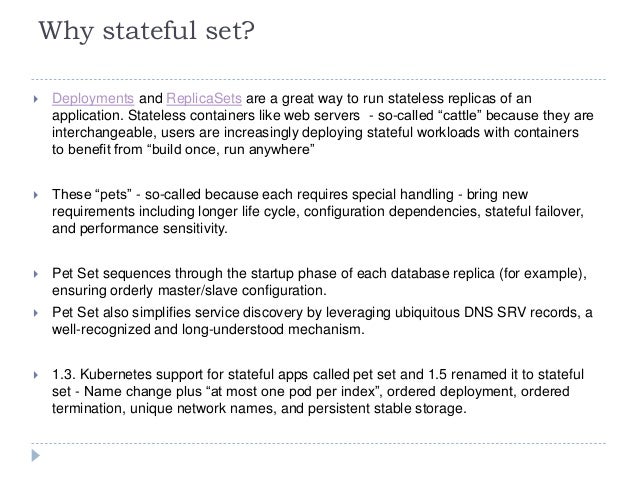 Why stateful set?

Deployments and ReplicaSets are a great way to run stateless replicas of an application. Stateless containers like web servers  - so-called “cattle” because they are interchangeable, users are increasingly deploying stateful workloads with containers to benefit from “build once, run anywhere”

These “pets” - so-called because each requires special handling - bring new requirements including longer life cycle, configuration dependencies, stateful failover, and performance sensitivity.

Pet Set sequences through the startup phase of each database replica (for example), ensuring orderly master/slave configuration.

Pet Set also simplifies service discovery by leveraging ubiquitous DNS SRV records, a well-recognized and long-understood mechanism.

1.3. Kubernetes support for stateful apps called pet set and 1.5 renamed it to stateful set - Name change plus “at most one pod per index”, ordered deployment, ordered termination, unique network names, and persistent stable storage.